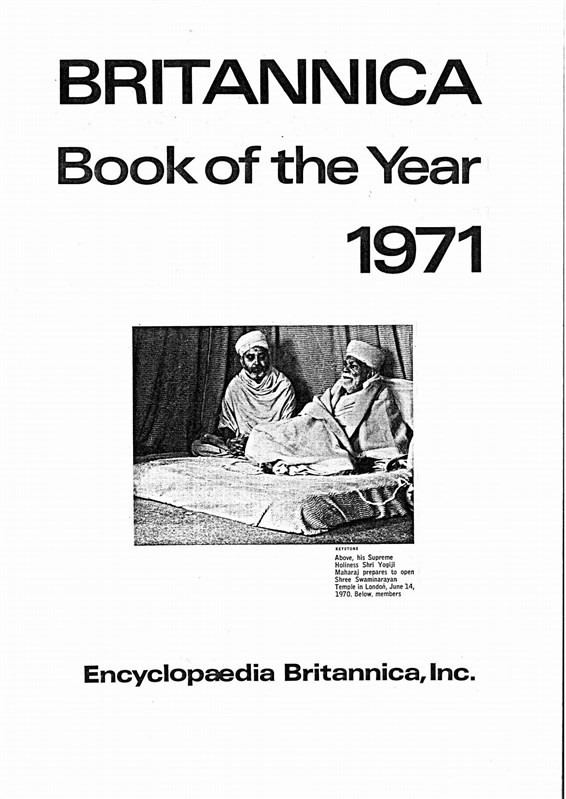 BRITANNICA
Book of the Year
1971

KEYSTONE

Above, his Supreme Holiness Shri Yogiji Maharaj prepares to open Shree Swaminarayan Temple in London, June 14, 1970. Below, members

Encyclopaedia Britannica, Inc.